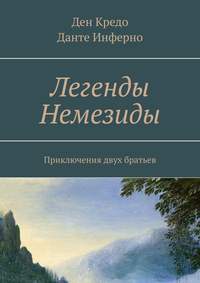 Ден Кредо
Данте Инферно

Легенды Немезиды

Приключения двух братьев